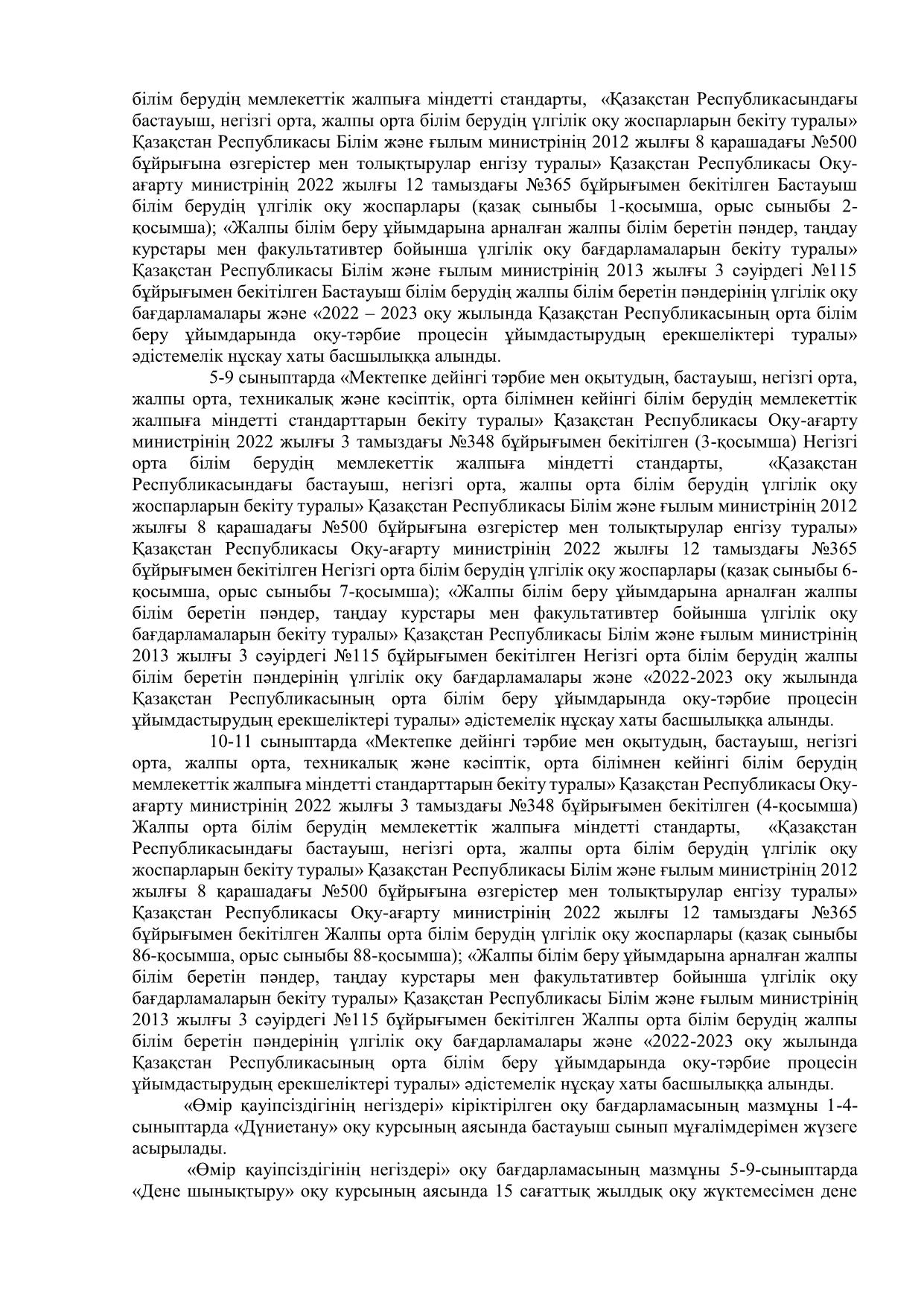 білім берудің мемлекеттік жалпыға міндетті стандарты, «Қазақстан Республикасындағы бастауыш, негізгі орта, жалпы орта білім берудің үлгілік оқу жоспарларын бекіту туралы» Қазақстан Республикасы Білім және ғылым министрінің 2012 жылғы 8 қарашадағы №500 бұйрығына өзгерістер мен толықтырулар енгізу туралы» Қазақстан Республикасы Оқу-ағарту министрінің 2022 жылғы 12 тамыздағы №365 бұйрығымен бекітілген Бастауыш білім берудің үлгілік оқу жоспарлары (қазақ сыныбы 1-қосымша, орыс сыныбы 2-қосымша); «Жалпы білім беру ұйымдарына арналған жалпы білім беретін пәндер, таңдау курстары мен факультативтер бойынша үлгілік оқу бағдарламаларын бекіту туралы» Қазақстан Республикасы Білім және ғылым министрінің 2013 жылғы 3 сәуірдегі №115 бұйрығымен бекітілген Бастауыш білім берудің жалпы білім беретін пәндерінің үлгілік оқу бағдарламалары және «2022 – 2023 оқу жылында Қазақстан Республикасының орта білім беру ұйымдарында оқу-тәрбие процесін ұйымдастырудың ерекшеліктері туралы» әдістемелік нұсқау хаты басшылыққа алынды.

5-9 сыныптарда «Мектепке дейінгі тәрбие мен оқытудың, бастауыш, негізгі орта, жалпы орта, техникалық және кәсіптік, орта білімнен кейінгі білім берудің мемлекеттік жалпыға міндетті стандарттарын бекіту туралы» Қазақстан Республикасы Оқу-ағарту министрінің 2022 жылғы 3 тамыздағы №348 бұйрығымен бекітілген (3-қосымша) Негізгі орта білім берудің мемлекеттік жалпыға міндетті стандарты, «Қазақстан Республикасындағы бастауыш, негізгі орта, жалпы орта білім берудің үлгілік оқу жоспарларын бекіту туралы» Қазақстан Республикасы Білім және ғылым министрінің 2012 жылғы 8 қарашадағы №500 бұйрығына өзгерістер мен толықтырулар енгізу туралы» Қазақстан Республикасы Оқу-ағарту министрінің 2022 жылғы 12 тамыздағы №365 бұйрығымен бекітілген Негізгі орта білім берудің үлгілік оқу жоспарлары (қазақ сыныбы 6-қосымша, орыс сыныбы 7-қосымша); «Жалпы білім беру ұйымдарына арналған жалпы білім беретін пәндер, таңдау курстары мен факультативтер бойынша үлгілік оқу бағдарламаларын бекіту туралы» Қазақстан Республикасы Білім және ғылым министрінің 2013 жылғы 3 сәуірдегі №115 бұйрығымен бекітілген Негізгі орта білім берудің жалпы білім беретін пәндерінің үлгілік оқу бағдарламалары және «2022-2023 оқу жылында Қазақстан Республикасының орта білім беру ұйымдарында оқу-тәрбие процесін ұйымдастырудың ерекшеліктері туралы» әдістемелік нұсқау хаты басшылыққа алынды.

10-11 сыныптарда «Мектепке дейінгі тәрбие мен оқытудың, бастауыш, негізгі орта, жалпы орта, техникалық және кәсіптік, орта білімнен кейінгі білім берудің мемлекеттік жалпыға міндетті стандарттарын бекіту туралы» Қазақстан Республикасы Оқу-ағарту министрінің 2022 жылғы 3 тамыздағы №348 бұйрығымен бекітілген (4-қосымша) Жалпы орта білім берудің мемлекеттік жалпыға міндетті стандарты, «Қазақстан Республикасындағы бастауыш, негізгі орта, жалпы орта білім берудің үлгілік оқу жоспарларын бекіту туралы» Қазақстан Республикасы Білім және ғылым министрінің 2012 жылғы 8 қарашадағы №500 бұйрығына өзгерістер мен толықтырулар енгізу туралы» Қазақстан Республикасы Оқу-ағарту министрінің 2022 жылғы 12 тамыздағы №365 бұйрығымен бекітілген Жалпы орта білім берудің үлгілік оқу жоспарлары (қазақ сыныбы 86-қосымша, орыс сыныбы 88-қосымша); «Жалпы білім беру ұйымдарына арналған жалпы білім беретін пәндер, таңдау курстары мен факультативтер бойынша үлгілік оқу бағдарламаларын бекіту туралы» Қазақстан Республикасы Білім және ғылым министрінің 2013 жылғы 3 сәуірдегі №115 бұйрығымен бекітілген Жалпы орта білім берудің жалпы білім беретін пәндерінің үлгілік оқу бағдарламалары және «2022-2023 оқу жылында Қазақстан Республикасының орта білім беру ұйымдарында оқу-тәрбие процесін ұйымдастырудың ерекшеліктері туралы» әдістемелік нұсқау хаты басшылыққа алынды.

«Өмір қауіпсіздігінің негіздері» кіріктірілген оқу бағдарламасының мазмұны 1-4-сыныптарда «Дүниетану» оқу курсының аясында бастауыш сынып мұғалімдерімен жүзеге асырылады.

«Өмір қауіпсіздігінің негіздері» оқу бағдарламасының мазмұны 5-9-сыныптарда «Дене шынықтыру» оқу курсының аясында 15 сағаттық жылдық оқу жүктемесімен дене